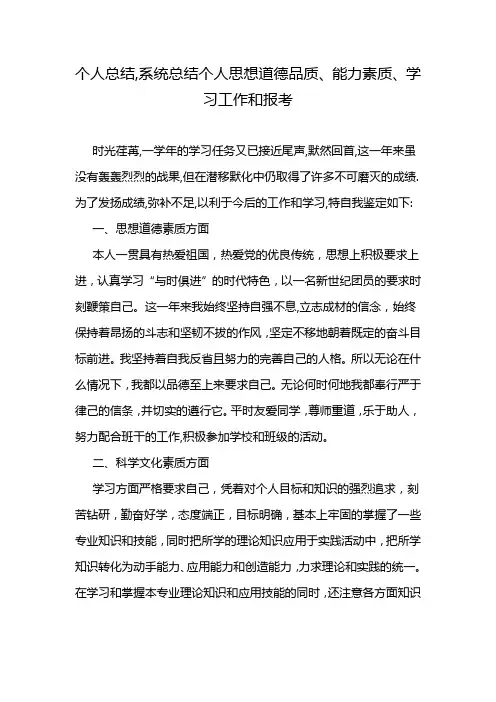 个人总结,系统总结个人思想道德品质、能力素质、学习工作和报考

时光荏苒,一学年的学习任务又已接近尾声,默然回首,这一年来虽没有轰轰烈烈的战果,但在潜移默化中仍取得了许多不可磨灭的成绩.为了发扬成绩,弥补不足,以利于今后的工作和学习,特自我鉴定如下:

一、思想道德素质方面

本人一贯具有热爱祖国，热爱党的优良传统，思想上积极要求上进，认真学习“与时俱进”的时代特色，以一名新世纪团员的要求时刻鞭策自己。这一年来我始终坚持自强不息,立志成材的信念，始终保持着昂扬的斗志和坚韧不拔的作风，坚定不移地朝着既定的奋斗目标前进。我坚持着自我反省且努力的完善自己的人格。所以无论在什么情况下，我都以品德至上来要求自己。无论何时何地我都奉行严于律己的信条，并切实的遵行它。平时友爱同学，尊师重道，乐于助人，努力配合班干的工作,积极参加学校和班级的活动。

二、科学文化素质方面

学习方面严格要求自己，凭着对个人目标和知识的强烈追求，刻苦钻研，勤奋好学，态度端正，目标明确，基本上牢固的掌握了一些专业知识和技能，同时把所学的理论知识应用于实践活动中，把所学知识转化为动手能力、应用能力和创造能力，力求理论和实践的统一。在学习和掌握本专业理论知识和应用技能的同时，还注意各方面知识